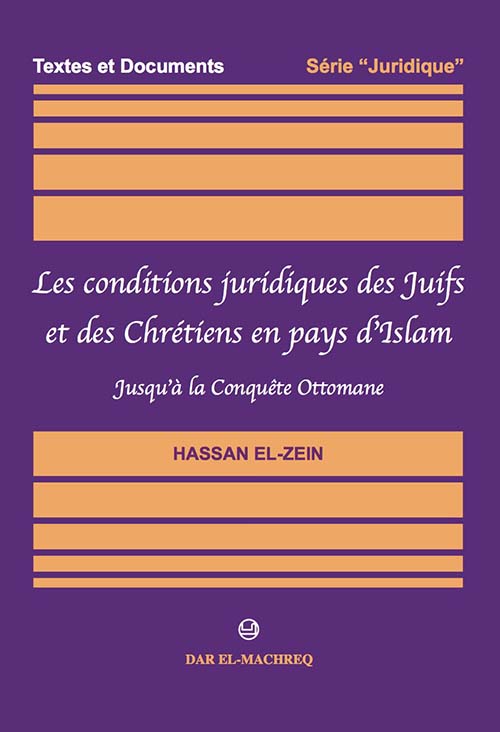 Textes et Documents

Série “Juridique”

Les conditions juridiques des Juifs et des Chrétiens en pays d’Islam

Jusqu’à la Conquête Ottomane

HASSAN EL-ZEIN

DAR EL-MACHREQ